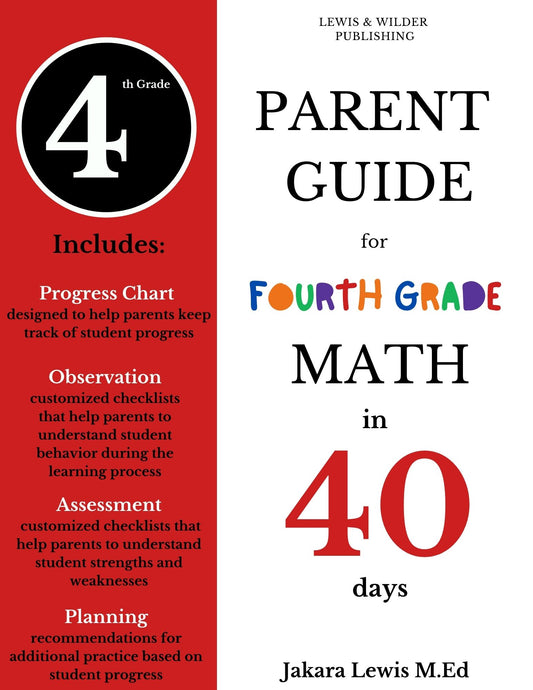 4 th Grade

Includes:

Progress Chart
designed to help parents keep track of student progress

Observation
customized checklists that help parents to understand student behavior during the learning process

Assessment
customized checklists that help parents to understand student strengths and weaknesses

Planning
recommendations for additional practice based on student progress

LEWIS & WILDER PUBLISHING

PARENT GUIDE

for

FOURTH GRADE

MATH

in

40

days

Jakara Lewis M.Ed